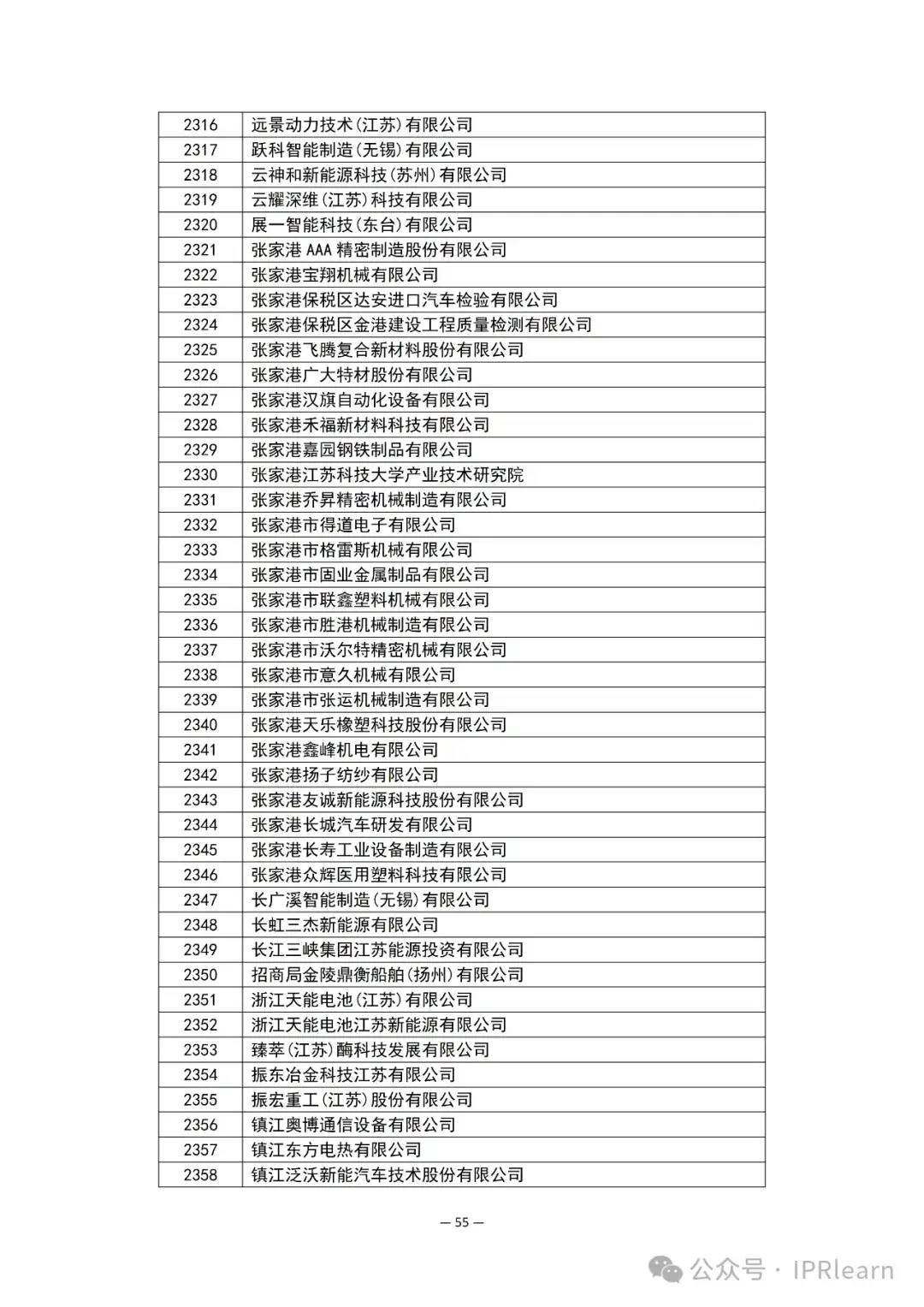 | 2316 | 远景动力技术(江苏)有限公司 |
|---|---|
| 2317 | 跃科智能制造(无锡)有限公司 |
| 2318 | 云神和新能源科技(苏州)有限公司 |
| 2319 | 云耀深维(江苏)科技有限公司 |
| 2320 | 展一智能科技(东台)有限公司 |
| 2321 | 张家港 AAA 精密制造股份有限公司 |
| 2322 | 张家港宝翔机械有限公司 |
| 2323 | 张家港保税区达安进口汽车检验有限公司 |
| 2324 | 张家港保税区金港建设工程质量检测有限公司 |
| 2325 | 张家港飞腾复合新材料股份有限公司 |
| 2326 | 张家港广大特材股份有限公司 |
| 2327 | 张家港汉旗自动化设备有限公司 |
| 2328 | 张家港禾福新材料科技有限公司 |
| 2329 | 张家港嘉园钢铁制品有限公司 |
| 2330 | 张家港江苏科技大学产业技术研究院 |
| 2331 | 张家港乔昇精密机械制造有限公司 |
| 2332 | 张家港市得道电子有限公司 |
| 2333 | 张家港市格雷斯机械有限公司 |
| 2334 | 张家港市固业金属制品有限公司 |
| 2335 | 张家港市联鑫塑料机械有限公司 |
| 2336 | 张家港市胜港机械制造有限公司 |
| 2337 | 张家港市沃尔特精密机械有限公司 |
| 2338 | 张家港市意久机械有限公司 |
| 2339 | 张家港市张运机械制造有限公司 |
| 2340 | 张家港天乐橡塑科技股份有限公司 |
| 2341 | 张家港鑫峰机电有限公司 |
| 2342 | 张家港扬子纺纱有限公司 |
| 2343 | 张家港友诚新能源科技股份有限公司 |
| 2344 | 张家港长城汽车研发有限公司 |
| 2345 | 张家港长寿工业设备制造有限公司 |
| 2346 | 张家港众辉医用塑料科技有限公司 |
| 2347 | 长广溪智能制造(无锡)有限公司 |
| 2348 | 长虹三杰新能源有限公司 |
| 2349 | 长江三峡集团江苏能源投资有限公司 |
| 2350 | 招商局金陵鼎衡船舶(扬州)有限公司 |
| 2351 | 浙江天能电池(江苏)有限公司 |
| 2352 | 浙江天能电池江苏新能源有限公司 |
| 2353 | 臻萃(江苏)酶科技发展有限公司 |
| 2354 | 振东冶金科技江苏有限公司 |
| 2355 | 振宏重工(江苏)股份有限公司 |
| 2356 | 镇江奥博通信设备有限公司 |
| 2357 | 镇江东方电热有限公司 |
| 2358 | 镇江泛沃新能汽车技术股份有限公司 |

— 55 —

公众号 · IPRlearn